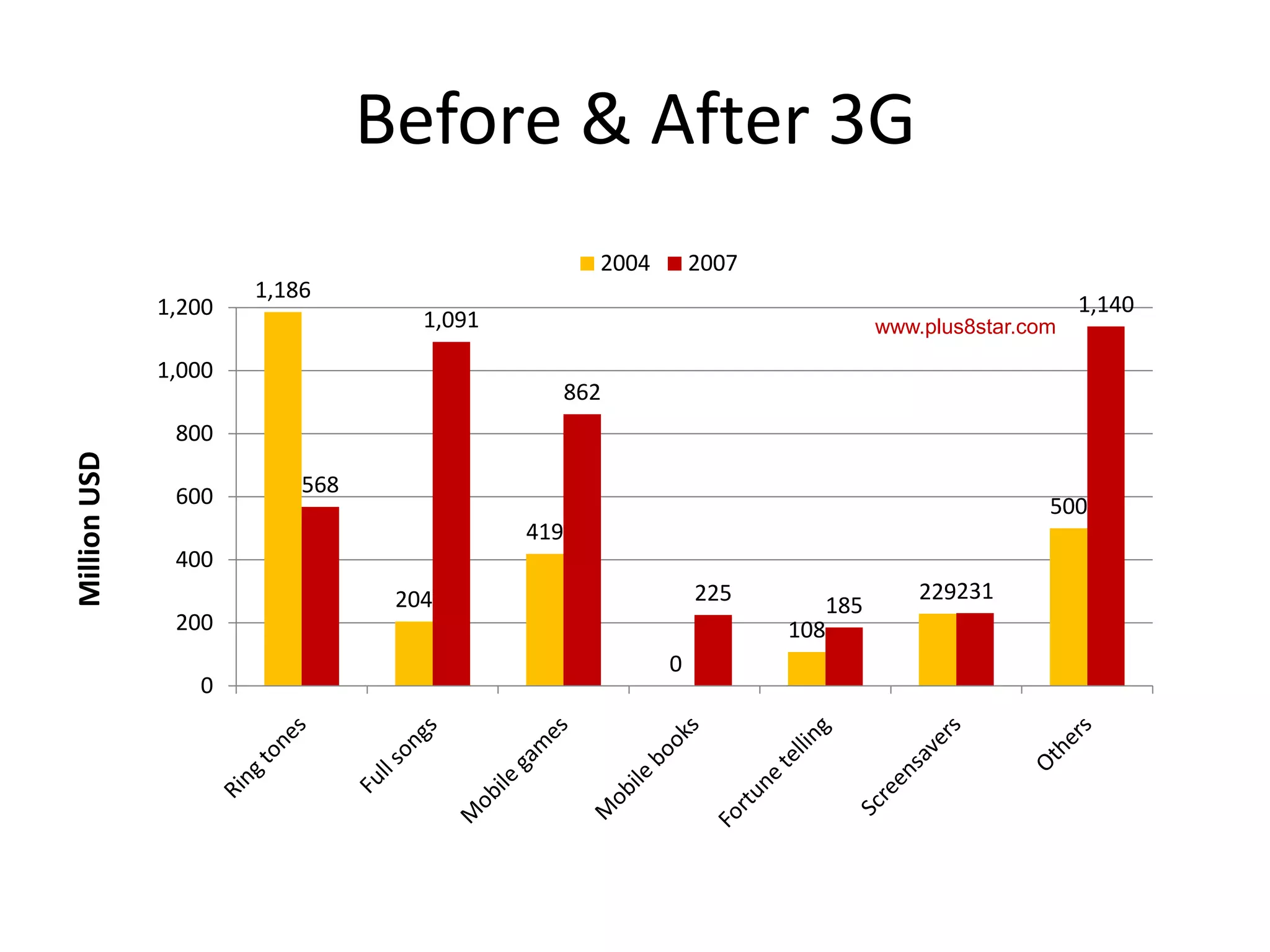 Before & After 3G

2004 2007

www.plus8star.com

Million USD

1,200
1,000
800
600
400
200
0

1,186
568
204
1,091
419
862
0
225
108
185
229
231
500
1,140

Ring tones
Full songs
Mobile games
Mobile books
Fortune telling
Screensavers
Others